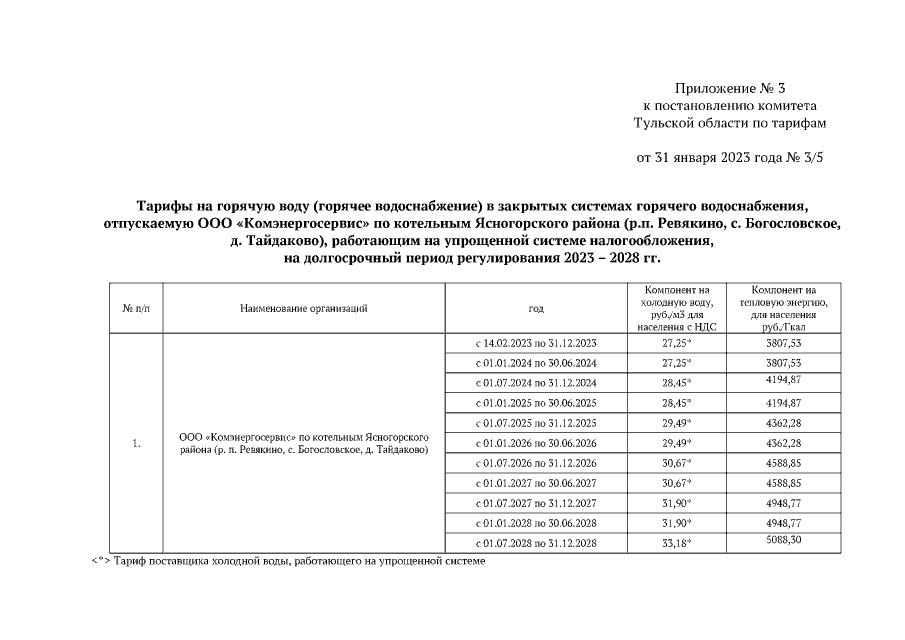 Приложение № 3
к постановлению комитета
Тульской области по тарифам

от 31 января 2023 года № 3/5

Тарифы на горячую воду (горячее водоснабжение) в закрытых системах горячего водоснабжения, отпускаемую ООО «Комэнергосервис» по котельным Ясногорского района (р.п. Ревякино, с. Богословское, д. Тайдаково), работающим на упрощенной системе налогообложения, на долгосрочный период регулирования 2023 – 2028 гг.

| № п/п | Наименование организаций | год | Компонент на холодную воду, руб./м3 для населения с НДС | Компонент на тепловую энергию, для населения руб./Гкал |
|---|---|---|---|---|
| 1. | ООО «Комэнергосервис» по котельным Ясногорского района (р. п. Ревякино, с. Богословское, д. Тайдаково) | с 14.02.2023 по 31.12.2023 | 27,25* | 3807,53 |
| | | с 01.01.2024 по 30.06.2024 | 27,25* | 3807,53 |
| | | с 01.07.2024 по 31.12.2024 | 28,45* | 4194,87 |
| | | с 01.01.2025 по 30.06.2025 | 28,45* | 4194,87 |
| | | с 01.07.2025 по 31.12.2025 | 29,49* | 4362,28 |
| | | с 01.01.2026 по 30.06.2026 | 29,49* | 4362,28 |
| | | с 01.07.2026 по 31.12.2026 | 30,67* | 4588,85 |
| | | с 01.01.2027 по 30.06.2027 | 30,67* | 4588,85 |
| | | с 01.07.2027 по 31.12.2027 | 31,90* | 4948,77 |
| | | с 01.01.2028 по 30.06.2028 | 31,90* | 4948,77 |
| | | с 01.07.2028 по 31.12.2028 | 33,18* | 5088,30 |

<*> Тариф поставщика холодной воды, работающего на упрощенной системе